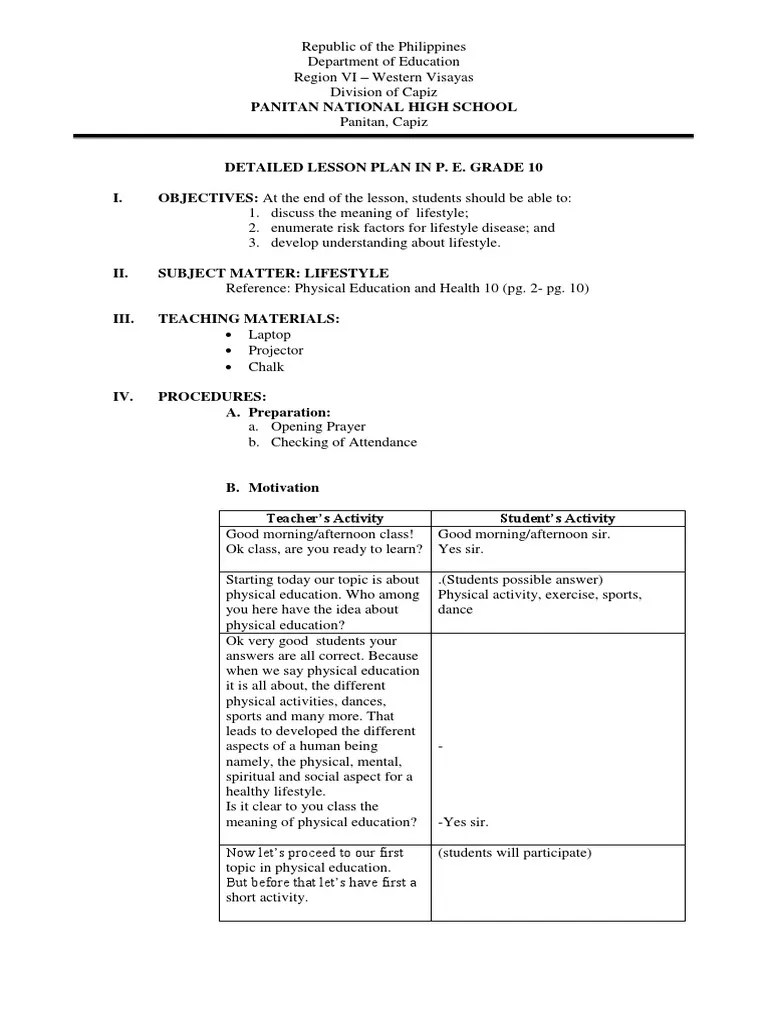 Republic of the Philippines
Department of Education
Region VI – Western Visayas
Division of Capiz
PANITAN NATIONAL HIGH SCHOOL
Panitan, Capiz

DETAILED LESSON PLAN IN P. E. GRADE 10

I. OBJECTIVES: At the end of the lesson, students should be able to:
1. discuss the meaning of lifestyle;
2. enumerate risk factors for lifestyle disease; and
3. develop understanding about lifestyle.

II. SUBJECT MATTER: LIFESTYLE
Reference: Physical Education and Health 10 (pg. 2- pg. 10)

III. TEACHING MATERIALS:
• Laptop
• Projector
• Chalk

IV. PROCEDURES:
A. Preparation:
a. Opening Prayer
b. Checking of Attendance

B. Motivation

| Teacher's Activity | Student's Activity |
|---|---|
| Good morning/afternoon class! Ok class, are you ready to learn? | Good morning/afternoon sir. Yes sir. |
| Starting today our topic is about physical education. Who among you here have the idea about physical education? | .(Students possible answer) Physical activity, exercise, sports, dance |
| Ok very good students your answers are all correct. Because when we say physical education it is all about, the different physical activities, dances, sports and many more. That leads to developed the different aspects of a human being namely, the physical, mental, spiritual and social aspect for a healthy lifestyle. Is it clear to you class the meaning of physical education? | - -Yes sir. |
| Now let's proceed to our first topic in physical education. But before that let's have first a short activity. | (students will participate) |